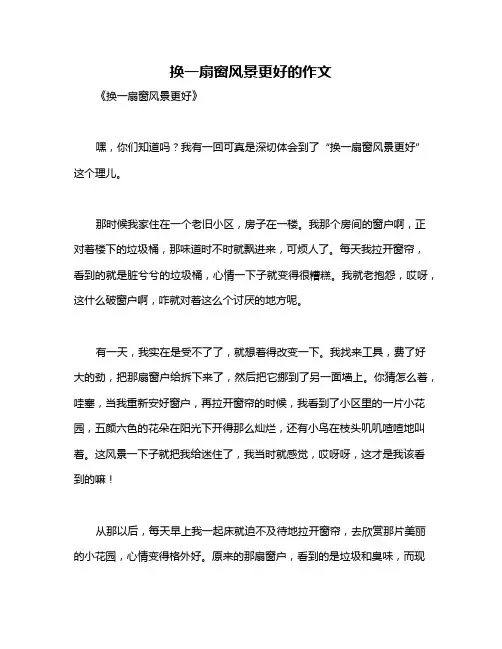 换一扇窗风景更好的作文

《换一扇窗风景更好》

嘿，你们知道吗？我有一回可真是深切体会到了“换一扇窗风景更好”这个理儿。

那时候我家住在一个老旧小区，房子在一楼。我那个房间的窗户啊，正对着楼下的垃圾桶，那味道时不时就飘进来，可烦人了。每天我拉开窗帘，看到的就是脏兮兮的垃圾桶，心情一下子就变得很糟糕。我就老抱怨，哎呀，这什么破窗户啊，咋就对着这么个讨厌的地方呢。

有一天，我实在是受不了了，就想着得改变一下。我找来工具，费了好大的劲，把那扇窗户给拆下来了，然后把它挪到了另一面墙上。你猜怎么着，哇塞，当我重新安好窗户，再拉开窗帘的时候，我看到了小区里的一片小花园，五颜六色的花朵在阳光下开得那么灿烂，还有小鸟在枝头叽叽喳喳地叫着。这风景一下子就把我给迷住了，我当时就感觉，哎呀呀，这才是我该看到的嘛！

从那以后，每天早上我一起床就迫不及待地拉开窗帘，去欣赏那片美丽的小花园，心情变得格外好。原来的那扇窗户，看到的是垃圾和臭味，而现